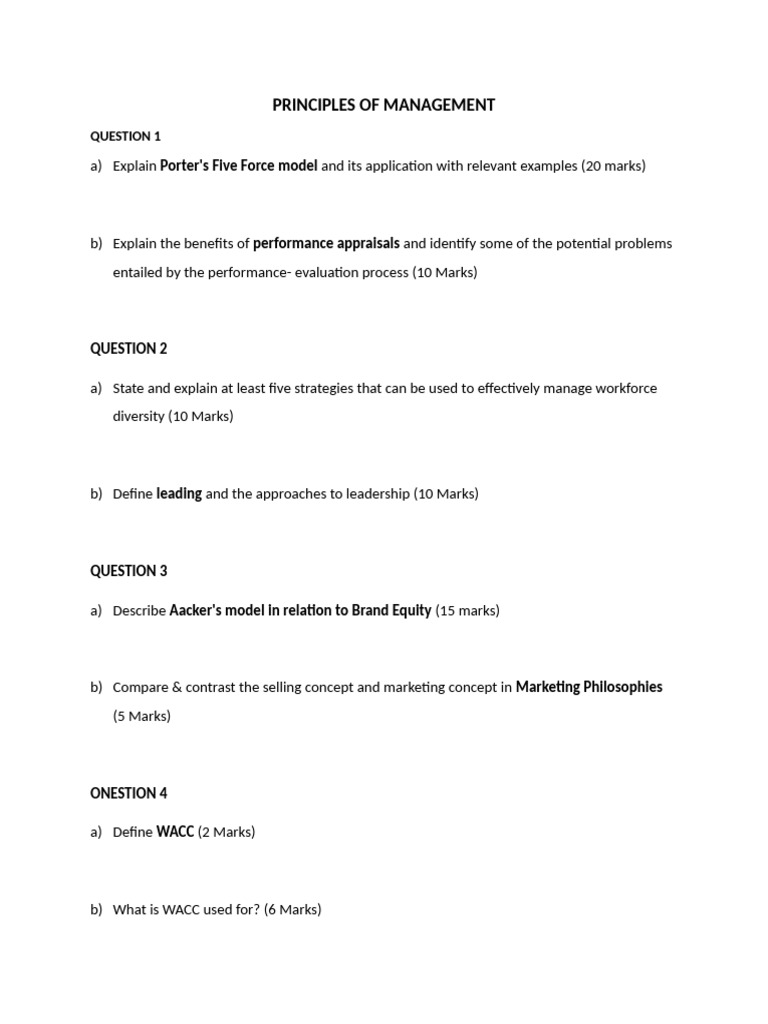 PRINCIPLES OF MANAGEMENT

QUESTION 1

a) Explain Porter's Five Force model and its application with relevant examples (20 marks)

b) Explain the benefits of performance appraisals and identify some of the potential problems entailed by the performance- evaluation process (10 Marks)

QUESTION 2

a) State and explain at least five strategies that can be used to effectively manage workforce diversity (10 Marks)

b) Define leading and the approaches to leadership (10 Marks)

QUESTION 3

a) Describe Aacker's model in relation to Brand Equity (15 marks)

b) Compare & contrast the selling concept and marketing concept in Marketing Philosophies (5 Marks)

ONESTION 4

a) Define WACC (2 Marks)

b) What is WACC used for? (6 Marks)